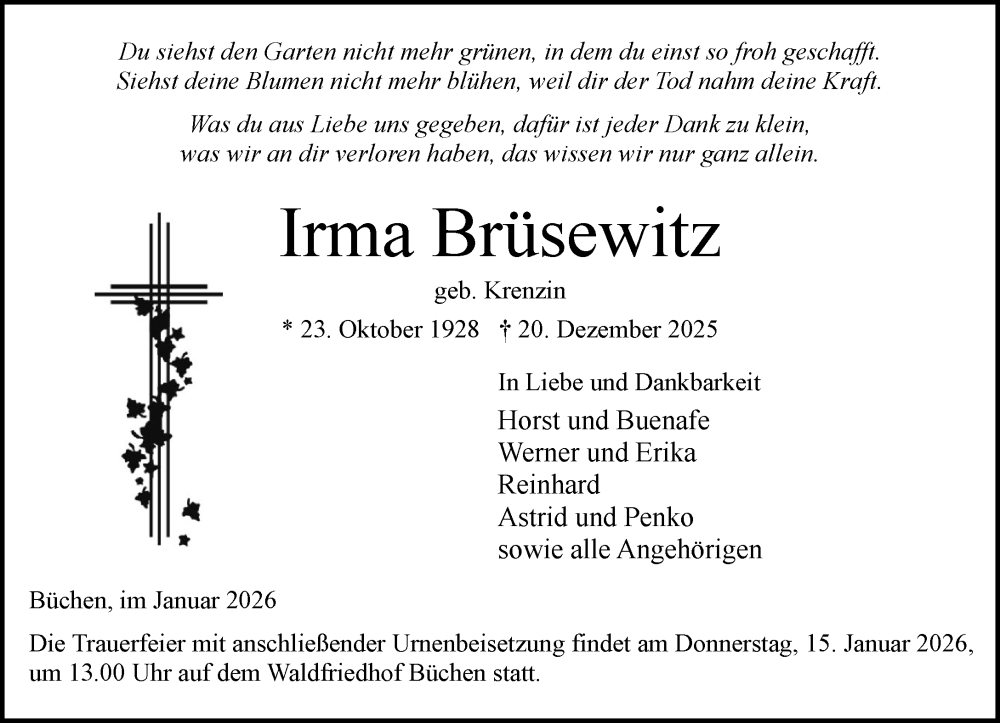 Du siehst den Garten nicht mehr grünen, in dem du einst so froh geschafft. Siehst deine Blumen nicht mehr blühen, weil dir der Tod nahm deine Kraft.

Was du aus Liebe uns gegeben, dafür ist jeder Dank zu klein, was wir an dir verloren haben, das wissen wir nur ganz allein.

Irma Brüsewitz

geb. Krenzin

* 23. Oktober 1928 † 20. Dezember 2025

In Liebe und Dankbarkeit

Horst und Buenafe
Werner und Erika
Reinhard
Astrid und Penko
sowie alle Angehörigen

Büchen, im Januar 2026

Die Trauerfeier mit anschließender Urnenbeisetzung findet am Donnerstag, 15. Januar 2026, um 13.00 Uhr auf dem Waldfriedhof Büchen statt.